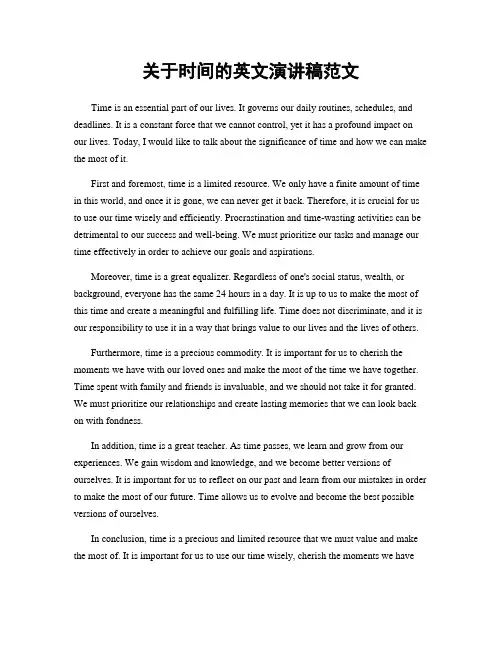 关于时间的英文演讲稿范文

Time is an essential part of our lives. It governs our daily routines, schedules, and deadlines. It is a constant force that we cannot control, yet it has a profound impact on our lives. Today, I would like to talk about the significance of time and how we can make the most of it.

First and foremost, time is a limited resource. We only have a finite amount of time in this world, and once it is gone, we can never get it back. Therefore, it is crucial for us to use our time wisely and efficiently. Procrastination and time-wasting activities can be detrimental to our success and well-being. We must prioritize our tasks and manage our time effectively in order to achieve our goals and aspirations.

Moreover, time is a great equalizer. Regardless of one's social status, wealth, or background, everyone has the same 24 hours in a day. It is up to us to make the most of this time and create a meaningful and fulfilling life. Time does not discriminate, and it is our responsibility to use it in a way that brings value to our lives and the lives of others.

Furthermore, time is a precious commodity. It is important for us to cherish the moments we have with our loved ones and make the most of the time we have together. Time spent with family and friends is invaluable, and we should not take it for granted. We must prioritize our relationships and create lasting memories that we can look back on with fondness.

In addition, time is a great teacher. As time passes, we learn and grow from our experiences. We gain wisdom and knowledge, and we become better versions of ourselves. It is important for us to reflect on our past and learn from our mistakes in order to make the most of our future. Time allows us to evolve and become the best possible versions of ourselves.

In conclusion, time is a precious and limited resource that we must value and make the most of. It is important for us to use our time wisely, cherish the moments we have